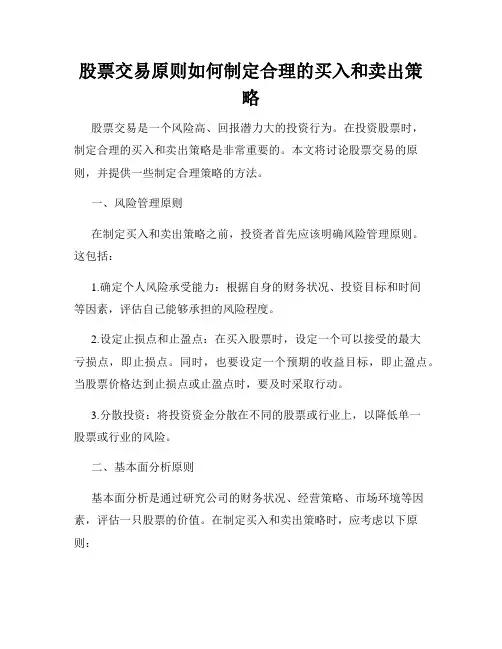 股票交易原则如何制定合理的买入和卖出策略

股票交易是一个风险高、回报潜力大的投资行为。在投资股票时，制定合理的买入和卖出策略是非常重要的。本文将讨论股票交易的原则，并提供一些制定合理策略的方法。

一、风险管理原则

在制定买入和卖出策略之前，投资者首先应该明确风险管理原则。这包括：

1.确定个人风险承受能力：根据自身的财务状况、投资目标和时间等因素，评估自己能够承担的风险程度。

2.设定止损点和止盈点：在买入股票时，设定一个可以接受的最大亏损点，即止损点。同时，也要设定一个预期的收益目标，即止盈点。当股票价格达到止损点或止盈点时，要及时采取行动。

3.分散投资：将投资资金分散在不同的股票或行业上，以降低单一股票或行业的风险。

二、基本面分析原则

基本面分析是通过研究公司的财务状况、经营策略、市场环境等因素，评估一只股票的价值。在制定买入和卖出策略时，应考虑以下原则：